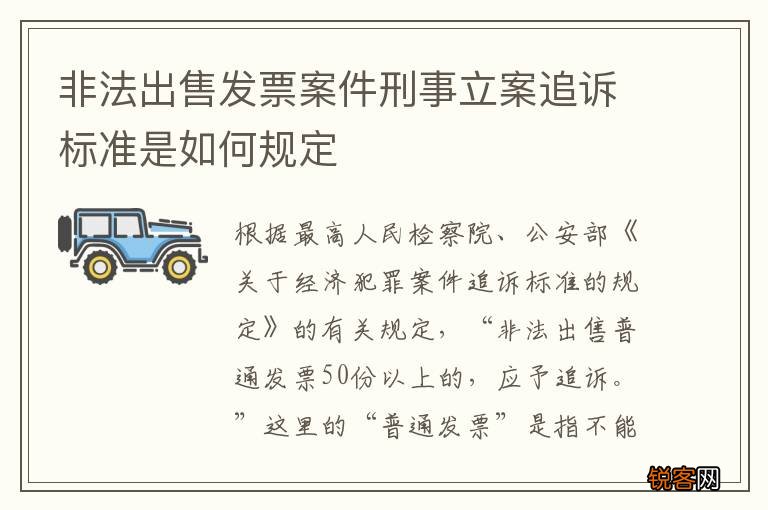 非法出售发票案件刑事立案追诉标准是如何规定

根据最高人民检察院、公安部《关于经济犯罪案件追诉标准的规定》的有关规定，“非法出售普通发票50份以上的，应予追诉。”这里的“普通发票”是指不能

锐客网